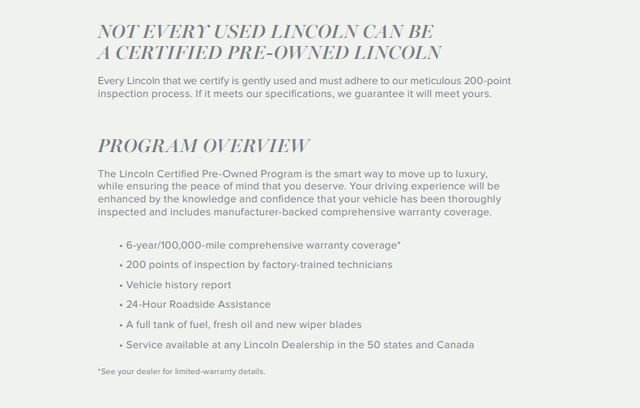 NOT EVERY USED LINCOLN CAN BE
A CERTIFIED PRE-OWNED LINCOLN

Every Lincoln that we certify is gently used and must adhere to our meticulous 200-point inspection process. If it meets our specifications, we guarantee it will meet yours.

PROGRAM OVERVIEW

The Lincoln Certified Pre-Owned Program is the smart way to move up to luxury, while ensuring the peace of mind that you deserve. Your driving experience will be enhanced by the knowledge and confidence that your vehicle has been thoroughly inspected and includes manufacturer-backed comprehensive warranty coverage.

• 6-year/100,000-mile comprehensive warranty coverage*
• 200 points of inspection by factory-trained technicians
• Vehicle history report
• 24-Hour Roadside Assistance
• A full tank of fuel, fresh oil and new wiper blades
• Service available at any Lincoln Dealership in the 50 states and Canada

*See your dealer for limited-warranty details.